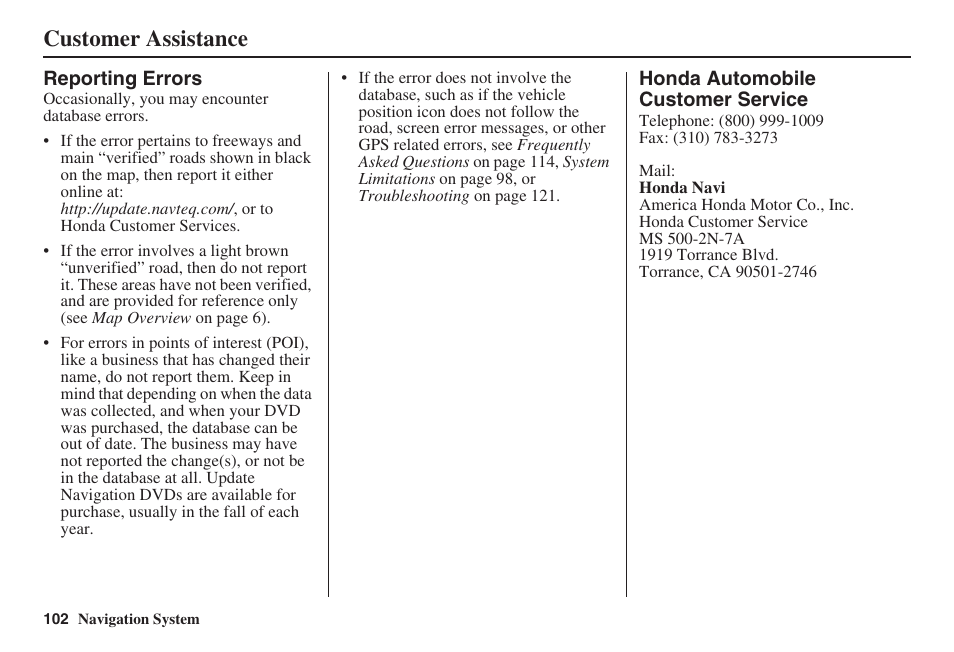 Customer Assistance

Reporting Errors
Occasionally, you may encounter database errors.

• If the error pertains to freeways and main “verified” roads shown in black on the map, then report it either online at: http://update.navteq.com/, or to Honda Customer Services.

• If the error involves a light brown “unverified” road, then do not report it. These areas have not been verified, and are provided for reference only (see Map Overview on page 6).

• For errors in points of interest (POI), like a business that has changed their name, do not report them. Keep in mind that depending on when the data was collected, and when your DVD was purchased, the database can be out of date. The business may have not reported the change(s), or not be in the database at all. Update Navigation DVDs are available for purchase, usually in the fall of each year.

• If the error does not involve the database, such as if the vehicle position icon does not follow the road, screen error messages, or other GPS related errors, see Frequently Asked Questions on page 114, System Limitations on page 98, or Troubleshooting on page 121.

Honda Automobile Customer Service
Telephone: (800) 999-1009
Fax: (310) 783-3273

Mail:
Honda Navi
America Honda Motor Co., Inc.
Honda Customer Service
MS 500-2N-7A
1919 Torrance Blvd.
Torrance, CA 90501-2746

102 Navigation System